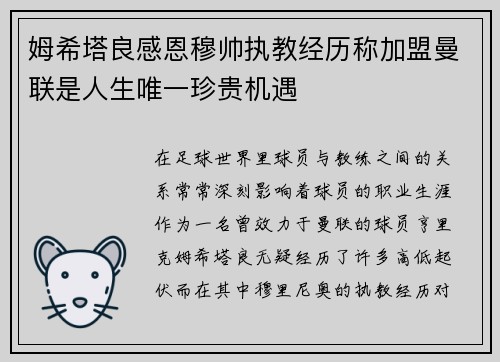 姆希塔良感恩穆帅执教经历称加盟曼联是人生唯一珍贵机遇

在足球世界里球员与教练之间的关系常常深刻影响着球员的职业生涯作为一名曾效力于曼联的球员亨里克姆希塔良无疑经历了许多高低起伏而在其中穆里尼奥的执教经历对